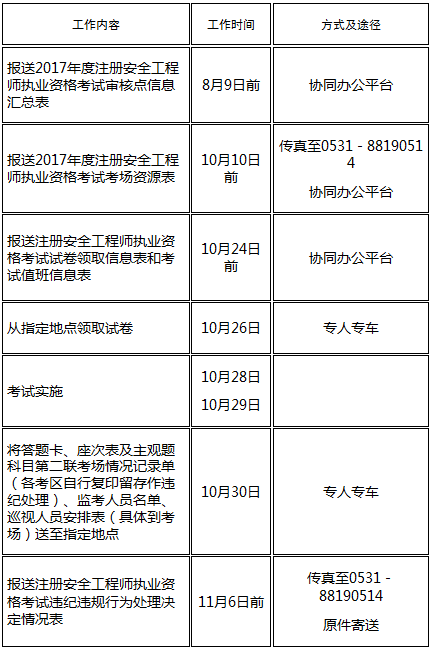 | 工作内容 | 工作时间 | 方式及途径 |
|---|---|---|
| 报送2017年度注册安全工程师执业资格考试审核点信息汇总表 | 8月9日前 | 协同办公平台 |
| 报送2017年度注册安全工程师执业资格考试考场资源表 | 10月10日前 | 传真至0531－88190514 协同办公平台 |
| 报送注册安全工程师执业资格考试试卷领取信息表和考试值班信息表 | 10月24日前 | 协同办公平台 |
| 从指定地点领取试卷 | 10月26日 | 专人专车 |
| 考试实施 | 10月28日 10月29日 |  |
| 将答题卡、座次表及主观题科目第二联考场情况记录单（各考区自行复印留存作违纪处理）、监考人员名单、巡视人员安排表（具体到考场）送至指定地点 | 10月30日 | 专人专车 |
| 报送注册安全工程师执业资格考试违纪违规行为处理决定情况表 | 11月6日前 | 传真至0531－88190514 原件寄送 |